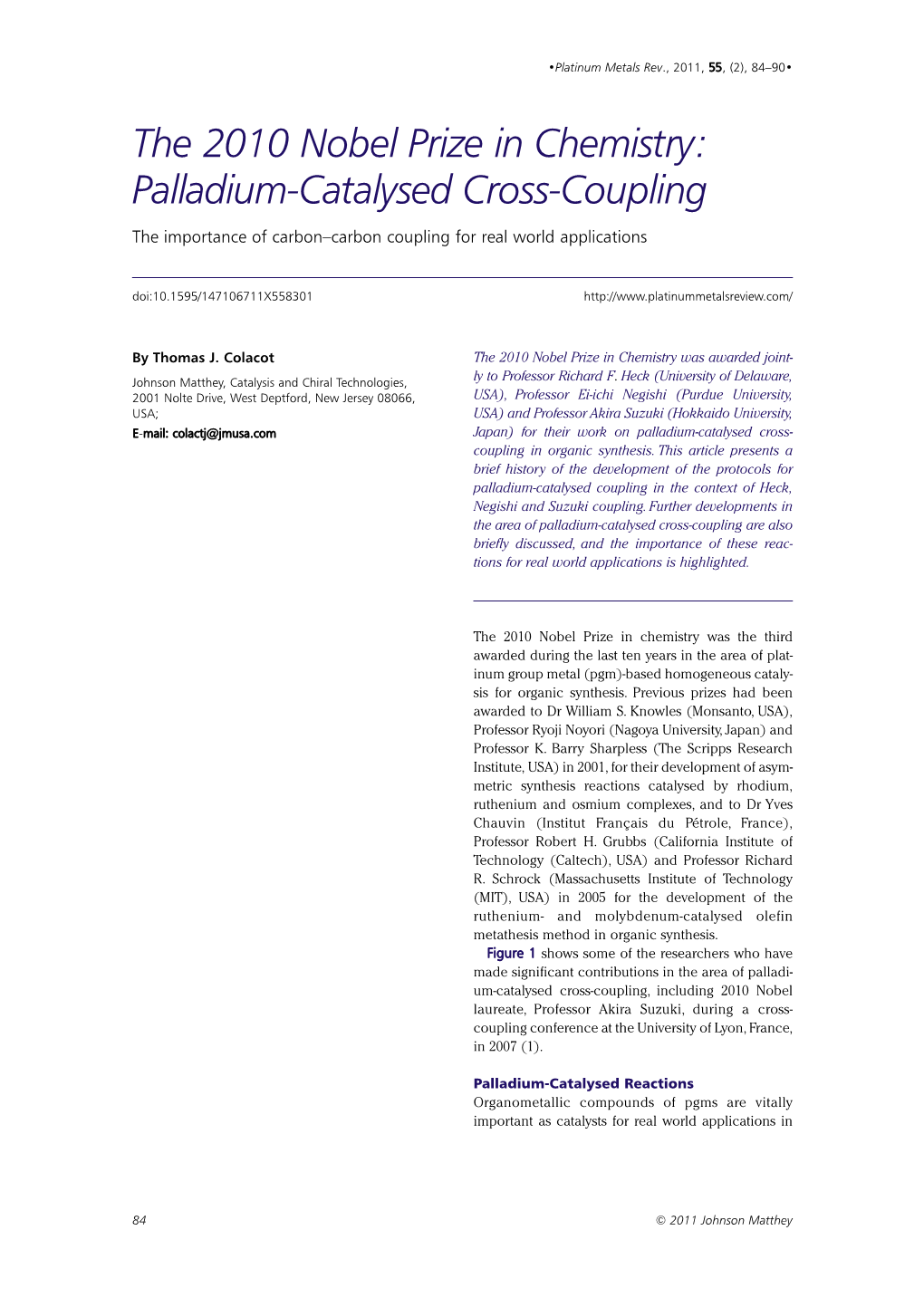 •Platinum Metals Rev., 2011, 55, (2), 84–90•

The 2010 Nobel Prize in Chemistry: Palladium-Catalysed Cross-Coupling

The importance of carbon–carbon coupling for real world applications

doi:10.1595/147106711X558301

http://www.platinummetalsreview.com/

By Thomas J. Colacot

Johnson Matthey, Catalysis and Chiral Technologies, 2001 Nolte Drive, West Deptford, New Jersey 08066, USA;

E-mail: colactj@jmusa.com

The 2010 Nobel Prize in Chemistry was awarded jointly to Professor Richard F. Heck (University of Delaware, USA), Professor Ei-ichi Negishi (Purdue University, USA) and Professor Akira Suzuki (Hokkaido University, Japan) for their work on palladium-catalysed cross-coupling in organic synthesis. This article presents a brief history of the development of the protocols for palladium-catalysed coupling in the context of Heck, Negishi and Suzuki coupling. Further developments in the area of palladium-catalysed cross-coupling are also briefly discussed, and the importance of these reactions for real world applications is highlighted.

The 2010 Nobel Prize in chemistry was the third awarded during the last ten years in the area of platinum group metal (pgm)-based homogeneous catalysis for organic synthesis. Previous prizes had been awarded to Dr William S. Knowles (Monsanto, USA), Professor Ryoji Noyori (Nagoya University, Japan) and Professor K. Barry Sharpless (The Scripps Research Institute, USA) in 2001, for their development of asymmetric synthesis reactions catalysed by rhodium, ruthenium and osmium complexes, and to Dr Yves Chauvin (Institut Français du Pétrole, France), Professor Robert H. Grubbs (California Institute of Technology (Caltech), USA) and Professor Richard R. Schrock (Massachusetts Institute of Technology (MIT), USA) in 2005 for the development of the ruthenium- and molybdenum-catalysed olefin metathesis method in organic synthesis.

Figure 1 shows some of the researchers who have made significant contributions in the area of palladium-catalysed cross-coupling, including 2010 Nobel laureate, Professor Akira Suzuki, during a cross-coupling conference at the University of Lyon, France, in 2007 (1).

Palladium-Catalysed Reactions

Organometallic compounds of pgms are vitally important as catalysts for real world applications in

84

© 2011 Johnson Matthey